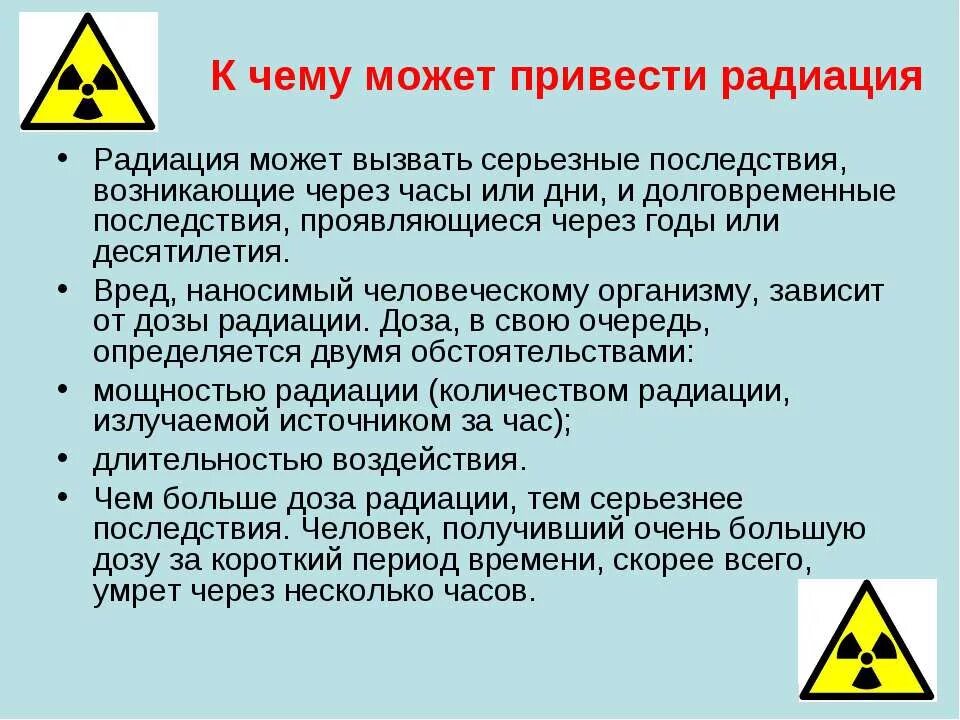 К чему может привести радиация

• Радиация может вызвать серьезные последствия, возникающие через часы или дни, и долговременные последствия, проявляющиеся через годы или десятилетия.
• Вред, наносимый человеческому организму, зависит от дозы радиации. Доза, в свою очередь, определяется двумя обстоятельствами:
• мощностью радиации (количеством радиации, излучаемой источником за час);
• длительностью воздействия.
• Чем больше доза радиации, тем серьезнее последствия. Человек, получивший очень большую дозу за короткий период времени, скорее всего, умрет через несколько часов.